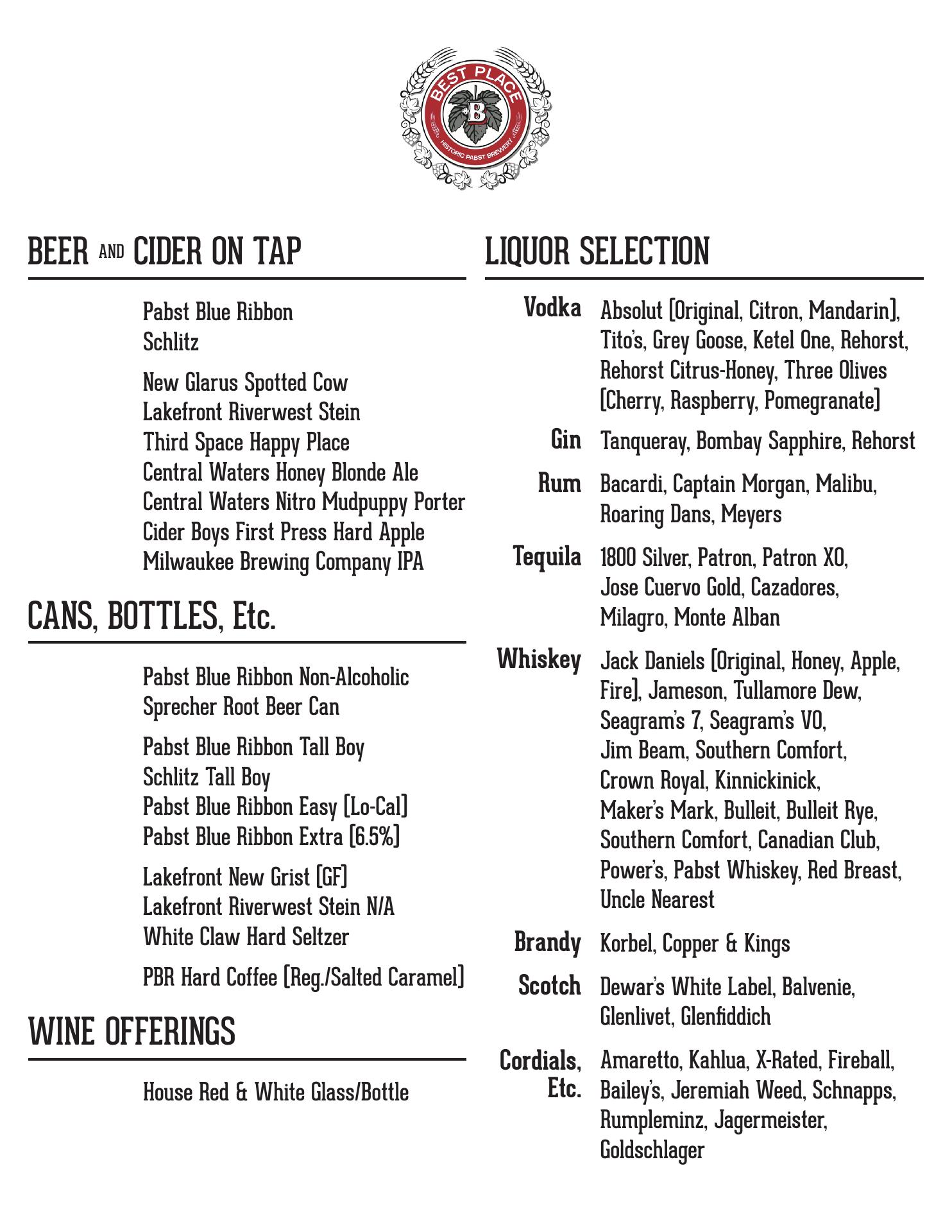 BEST PLACE
B
HISTORIC PABST BREWERY

BEER AND CIDER ON TAP

Pabst Blue Ribbon
Schlitz

New Glarus Spotted Cow
Lakefront Riverwest Stein
Third Space Happy Place
Central Waters Honey Blonde Ale
Central Waters Nitro Mudpuppy Porter
Cider Boys First Press Hard Apple
Milwaukee Brewing Company IPA

CANS, BOTTLES, Etc.

Pabst Blue Ribbon Non-Alcoholic
Sprecher Root Beer Can

Pabst Blue Ribbon Tall Boy
Schlitz Tall Boy
Pabst Blue Ribbon Easy [Lo-Cal]
Pabst Blue Ribbon Extra [6.5%]

Lakefront New Grist [GF]
Lakefront Riverwest Stein N/A
White Claw Hard Seltzer

PBR Hard Coffee [Reg./Salted Caramel]

WINE OFFERINGS

House Red & White Glass/Bottle

LIQUOR SELECTION

Vodka Absolut [Original, Citron, Mandarin], Tito's, Grey Goose, Ketel One, Rehorst, Rehorst Citrus-Honey, Three Olives [Cherry, Raspberry, Pomegranate]

Gin Tanqueray, Bombay Sapphire, Rehorst

Rum Bacardi, Captain Morgan, Malibu, Roaring Dans, Meyers

Tequila 1800 Silver, Patron, Patron XO, Jose Cuervo Gold, Cazadores, Milagro, Monte Alban

Whiskey Jack Daniels [Original, Honey, Apple, Fire], Jameson, Tullamore Dew, Seagram's 7, Seagram's VO, Jim Beam, Southern Comfort, Crown Royal, Kinnickinick, Maker's Mark, Bulleit, Bulleit Rye, Southern Comfort, Canadian Club, Power's, Pabst Whiskey, Red Breast, Uncle Nearest

Brandy Korbel, Copper & Kings

Scotch Dewar's White Label, Balvenie, Glenlivet, Glenfiddich

Cordials, Etc. Amaretto, Kahlua, X-Rated, Fireball, Bailey's, Jeremiah Weed, Schnapps, Rumpleminz, Jagermeister, Goldschlager